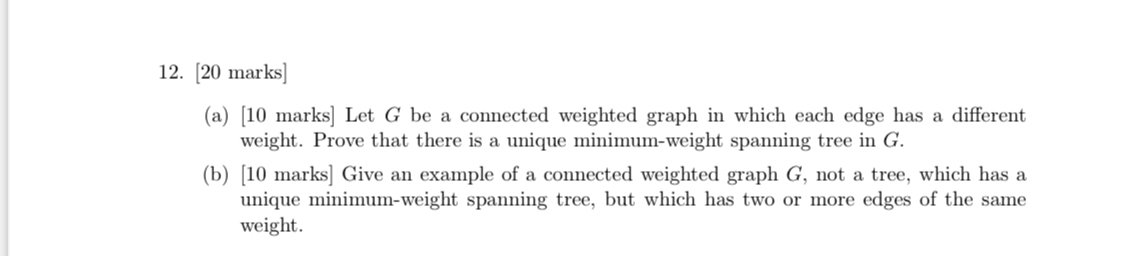 12. [20 marks]

(a) [10 marks] Let $G$ be a connected weighted graph in which each edge has a different weight. Prove that there is a unique minimum-weight spanning tree in $G$.

(b) [10 marks] Give an example of a connected weighted graph $G$, not a tree, which has a unique minimum-weight spanning tree, but which has two or more edges of the same weight.